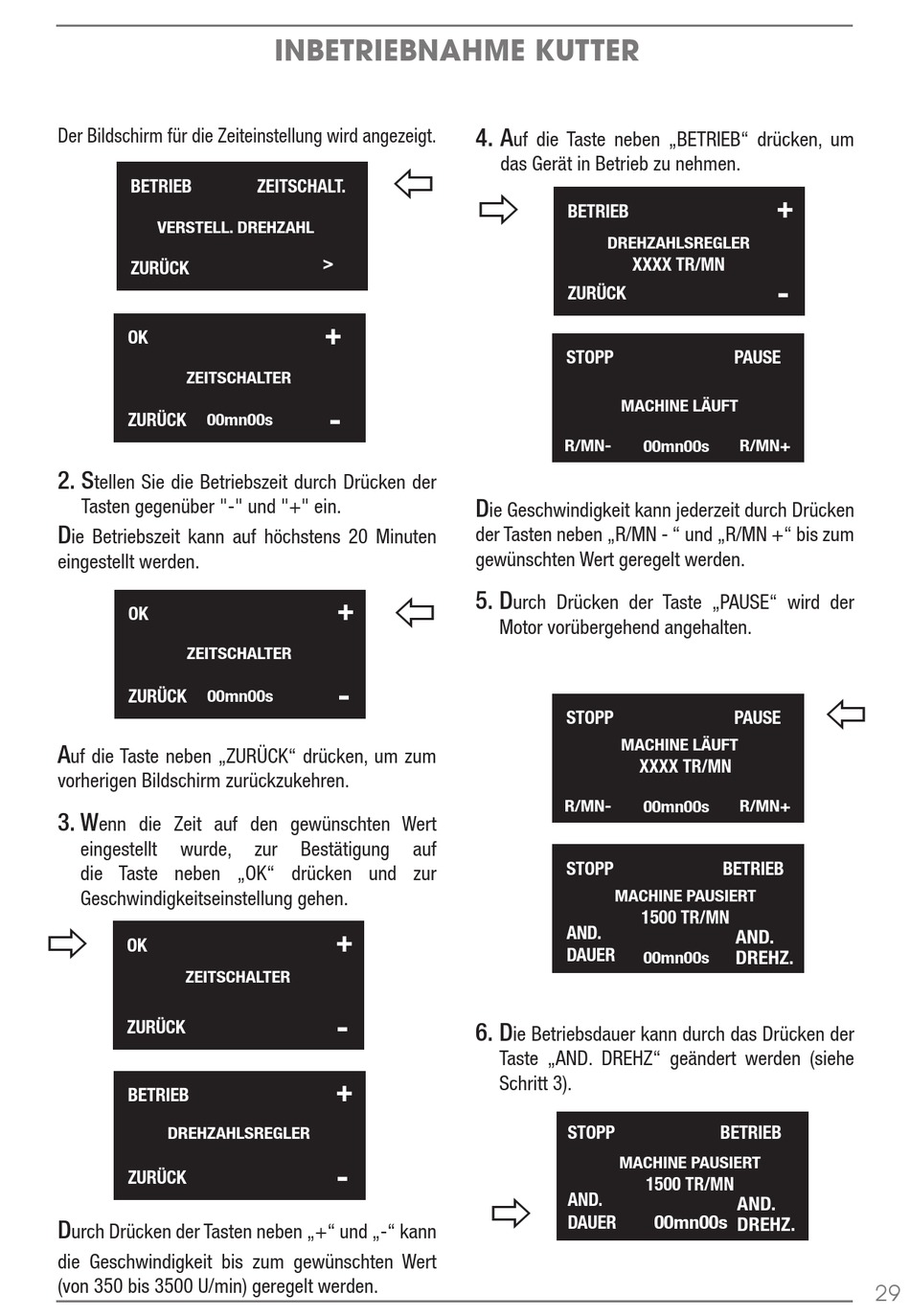 INBETRIEBNAHME KUTTER

Der Bildschirm für die Zeiteinstellung wird angezeigt.

BETRIEB ZEITSCHALT.
VERSTELL. DREHZAHL
ZURÜCK >

OK +
ZEITSCHALTER
ZURÜCK 00mn00s -

2. Stellen Sie die Betriebszeit durch Drücken der Tasten gegenüber "-" und "+" ein.

Die Betriebszeit kann auf höchstens 20 Minuten eingestellt werden.

OK +
ZEITSCHALTER
ZURÜCK 00mn00s -

Auf die Taste neben „ZURÜCK“ drücken, um zum vorherigen Bildschirm zurückzukehren.

3. Wenn die Zeit auf den gewünschten Wert eingestellt wurde, zur Bestätigung auf die Taste neben „OK“ drücken und zur Geschwindigkeitseinstellung gehen.

OK +
ZEITSCHALTER
ZURÜCK -

BETRIEB +
DREHZAHLSREGLER
ZURÜCK -

Durch Drücken der Tasten neben „+“ und „-“ kann die Geschwindigkeit bis zum gewünschten Wert (von 350 bis 3500 U/min) geregelt werden.

4. Auf die Taste neben „BETRIEB“ drücken, um das Gerät in Betrieb zu nehmen.

BETRIEB +
DREHZAHLSREGLER
XXXX TR/MN
ZURÜCK -

STOPP PAUSE
MACHINE LÄUFT
R/MN- 00mn00s R/MN+

Die Geschwindigkeit kann jederzeit durch Drücken der Tasten neben „R/MN - “ und „R/MN +“ bis zum gewünschten Wert geregelt werden.

5. Durch Drücken der Taste „PAUSE“ wird der Motor vorübergehend angehalten.

STOPP PAUSE
MACHINE LÄUFT
XXXX TR/MN
R/MN- 00mn00s R/MN+

STOPP BETRIEB
MACHINE PAUSIERT
1500 TR/MN
AND. DAUER 00mn00s AND. DREHZ.

6. Die Betriebsdauer kann durch das Drücken der Taste „AND. DREHZ“ geändert werden (siehe Schritt 3).

STOPP BETRIEB
MACHINE PAUSIERT
1500 TR/MN
AND. DAUER 00mn00s AND. DREHZ.

29